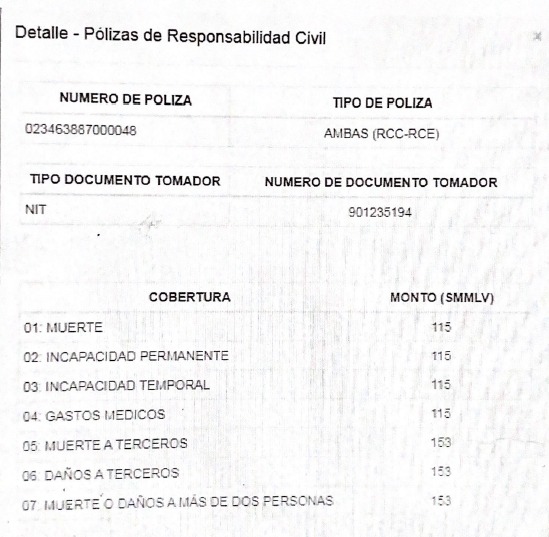 Detalle - Pólizas de Responsabilidad Civil

×

| NUMERO DE POLIZA | TIPO DE POLIZA |
|---|---|
| 023463887000048 | AMBAS (RCC-RCE) |

| TIPO DOCUMENTO TOMADOR | NUMERO DE DOCUMENTO TOMADOR |
|---|---|
| NIT | 901235194 |

| COBERTURA | MONTO (SMMLV) |
|---|---|
| 01: MUERTE | 115 |
| 02: INCAPACIDAD PERMANENTE | 115 |
| 03: INCAPACIDAD TEMPORAL | 115 |
| 04: GASTOS MEDICOS | 115 |
| 05: MUERTE A TERCEROS | 153 |
| 06: DAÑOS A TERCEROS | 153 |
| 07: MUERTE O DAÑOS A MÁS DE DOS PERSONAS | 153 |